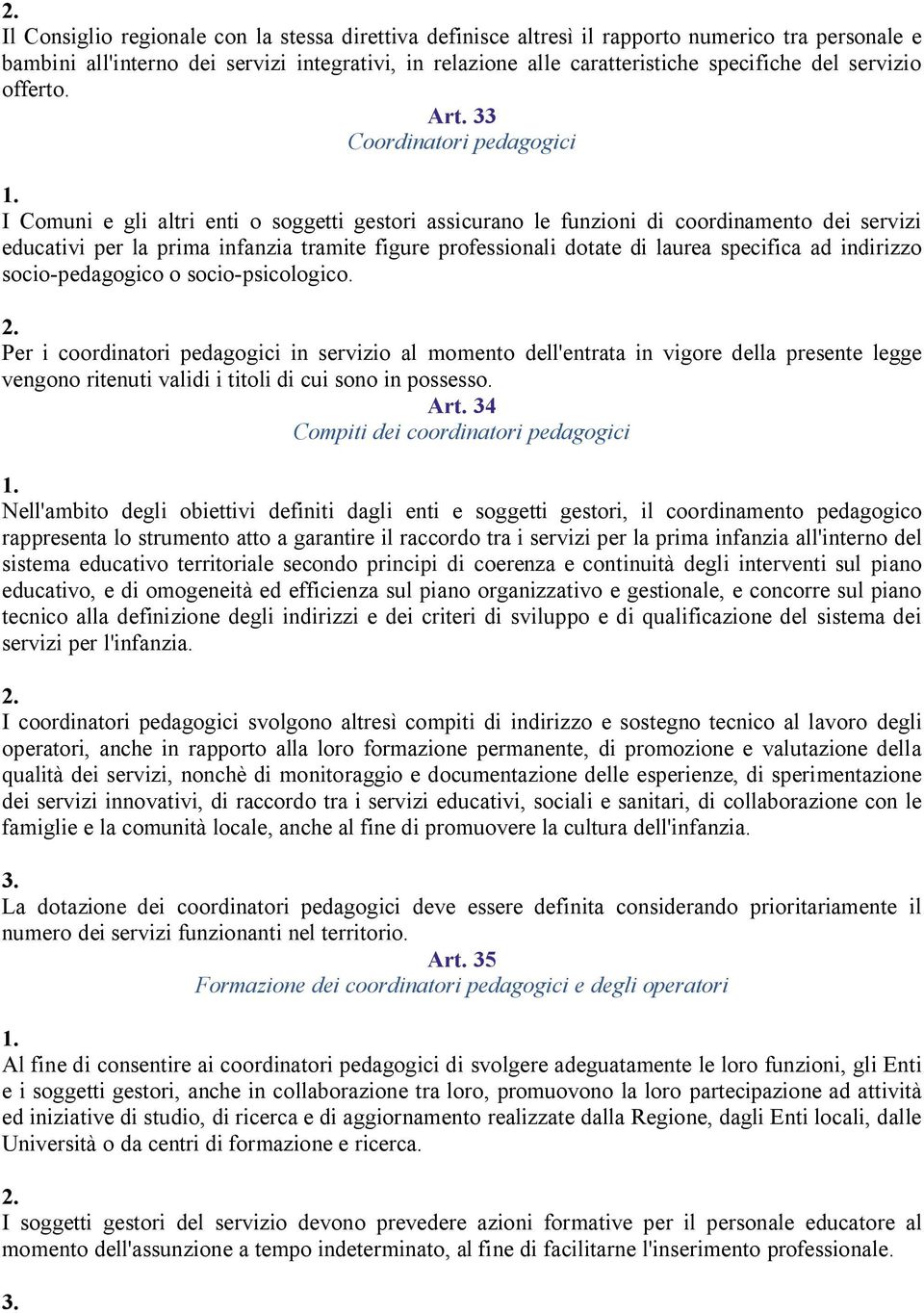 2.
Il Consiglio regionale con la stessa direttiva definisce altresì il rapporto numerico tra personale e bambini all'interno dei servizi integrativi, in relazione alle caratteristiche specifiche del servizio offerto.

Art. 33
Coordinatori pedagogici

1.
I Comuni e gli altri enti o soggetti gestori assicurano le funzioni di coordinamento dei servizi educativi per la prima infanzia tramite figure professionali dotate di laurea specifica ad indirizzo socio-pedagogico o socio-psicologico.

2.
Per i coordinatori pedagogici in servizio al momento dell'entrata in vigore della presente legge vengono ritenuti validi i titoli di cui sono in possesso.

Art. 34
Compiti dei coordinatori pedagogici

1.
Nell'ambito degli obiettivi definiti dagli enti e soggetti gestori, il coordinamento pedagogico rappresenta lo strumento atto a garantire il raccordo tra i servizi per la prima infanzia all'interno del sistema educativo territoriale secondo principi di coerenza e continuità degli interventi sul piano educativo, e di omogeneità ed efficienza sul piano organizzativo e gestionale, e concorre sul piano tecnico alla definizione degli indirizzi e dei criteri di sviluppo e di qualificazione del sistema dei servizi per l'infanzia.

2.
I coordinatori pedagogici svolgono altresì compiti di indirizzo e sostegno tecnico al lavoro degli operatori, anche in rapporto alla loro formazione permanente, di promozione e valutazione della qualità dei servizi, nonchè di monitoraggio e documentazione delle esperienze, di sperimentazione dei servizi innovativi, di raccordo tra i servizi educativi, sociali e sanitari, di collaborazione con le famiglie e la comunità locale, anche al fine di promuovere la cultura dell'infanzia.

3.
La dotazione dei coordinatori pedagogici deve essere definita considerando prioritariamente il numero dei servizi funzionanti nel territorio.

Art. 35
Formazione dei coordinatori pedagogici e degli operatori

1.
Al fine di consentire ai coordinatori pedagogici di svolgere adeguatamente le loro funzioni, gli Enti e i soggetti gestori, anche in collaborazione tra loro, promuovono la loro partecipazione ad attività ed iniziative di studio, di ricerca e di aggiornamento realizzate dalla Regione, dagli Enti locali, dalle Università o da centri di formazione e ricerca.

2.
I soggetti gestori del servizio devono prevedere azioni formative per il personale educatore al momento dell'assunzione a tempo indeterminato, al fine di facilitarne l'inserimento professionale.

3.